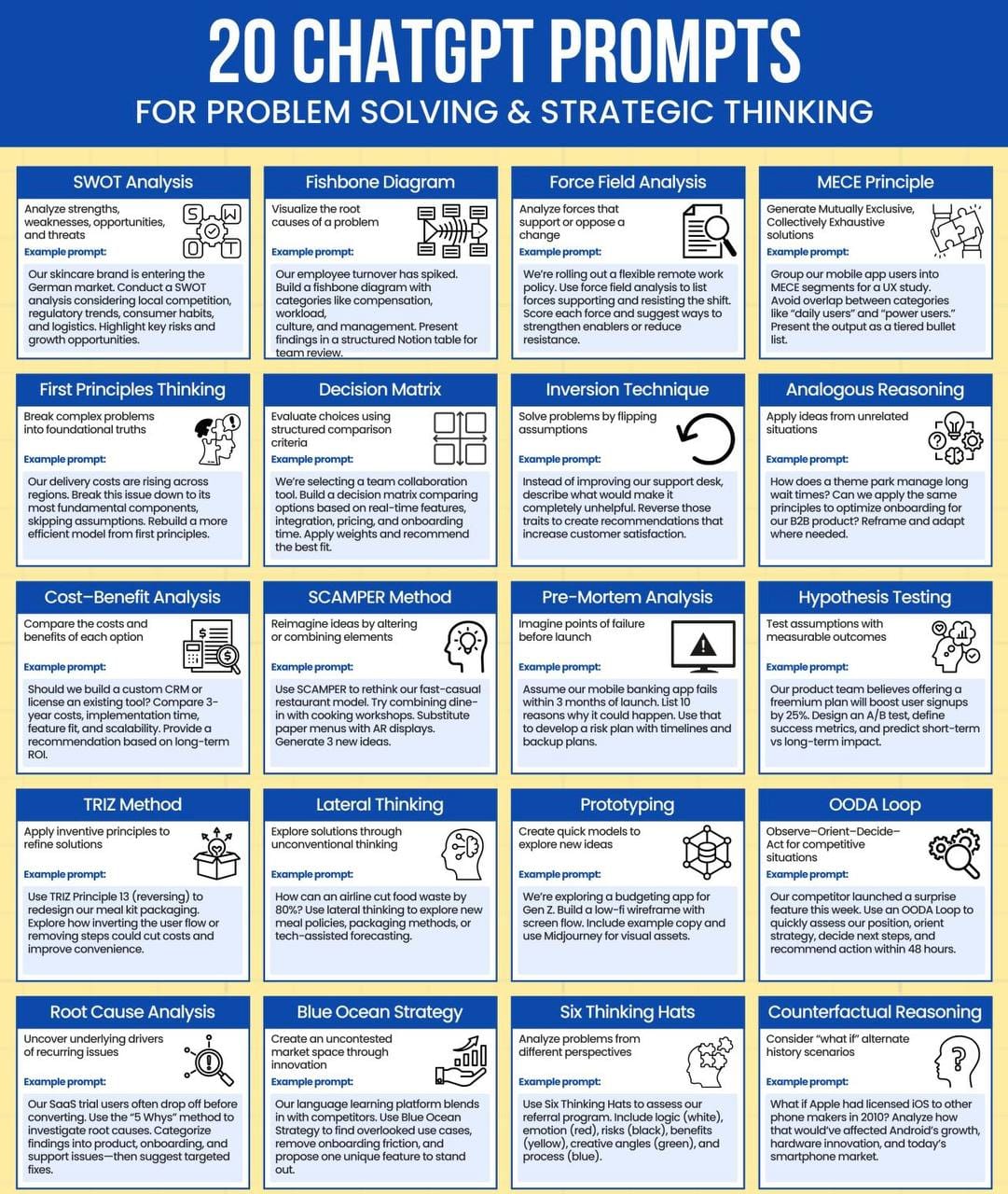 20 CHATGPT PROMPTS
FOR PROBLEM SOLVING & STRATEGIC THINKING

SWOT Analysis
Analyze strengths, weaknesses, opportunities, and threats
S W O T
Example prompt:
Our skincare brand is entering the German market. Conduct a SWOT analysis considering local competition, regulatory trends, consumer habits, and logistics. Highlight key risks and growth opportunities.

Fishbone Diagram
Visualize the root causes of a problem
Example prompt:
Our employee turnover has spiked. Build a fishbone diagram with categories like compensation, workload, culture, and management. Present findings in a structured Notion table for team review.

Force Field Analysis
Analyze forces that support or oppose a change
Example prompt:
We're rolling out a flexible remote work policy. Use force field analysis to list forces supporting and resisting the shift. Score each force and suggest ways to strengthen enablers or reduce resistance.

MECE Principle
Generate Mutually Exclusive, Collectively Exhaustive solutions
Example prompt:
Group our mobile app users into MECE segments for a UX study. Avoid overlap between categories like "daily users" and "power users." Present the output as a tiered bullet list.

First Principles Thinking
Break complex problems into foundational truths
Example prompt:
Our delivery costs are rising across regions. Break this issue down to its most fundamental components, skipping assumptions. Rebuild a more efficient model from first principles.

Decision Matrix
Evaluate choices using structured comparison criteria
Example prompt:
We're selecting a team collaboration tool. Build a decision matrix comparing options based on real-time features, integration, pricing, and onboarding time. Apply weights and recommend the best fit.

Inversion Technique
Solve problems by flipping assumptions
Example prompt:
Instead of improving our support desk, describe what would make it completely unhelpful. Reverse those traits to create recommendations that increase customer satisfaction.

Analogous Reasoning
Apply ideas from unrelated situations
Example prompt:
How does a theme park manage long wait times? Can we apply the same principles to optimize onboarding for our B2B product? Reframe and adapt where needed.

Cost–Benefit Analysis
Compare the costs and benefits of each option
Example prompt:
Should we build a custom CRM or license an existing tool? Compare 3-year costs, implementation time, feature fit, and scalability. Provide a recommendation based on long-term ROI.

SCAMPER Method
Reimagine ideas by altering or combining elements
Example prompt:
Use SCAMPER to rethink our fast-casual restaurant model. Try combining dine-in with cooking workshops. Substitute paper menus with AR displays. Generate 3 new ideas.

Pre-Mortem Analysis
Imagine points of failure before launch
Example prompt:
Assume our mobile banking app fails within 3 months of launch. List 10 reasons why it could happen. Use that to develop a risk plan with timelines and backup plans.

Hypothesis Testing
Test assumptions with measurable outcomes
Example prompt:
Our product team believes offering a freemium plan will boost user signups by 25%. Design an A/B test, define success metrics, and predict short-term vs long-term impact.

TRIZ Method
Apply inventive principles to refine solutions
Example prompt:
Use TRIZ Principle 13 (reversing) to redesign our meal kit packaging. Explore how inverting the user flow or removing steps could cut costs and improve convenience.

Lateral Thinking
Explore solutions through unconventional thinking
Example prompt:
How can an airline cut food waste by 80%? Use lateral thinking to explore new meal policies, packaging methods, or tech-assisted forecasting.

Prototyping
Create quick models to explore new ideas
Example prompt:
We're exploring a budgeting app for Gen Z. Build a low-fi wireframe with screen flow. Include example copy and use Midjourney for visual assets.

OODA Loop
Observe–Orient–Decide–Act for competitive situations
Example prompt:
Our competitor launched a surprise feature this week. Use an OODA Loop to quickly assess our position, orient strategy, decide next steps, and recommend action within 48 hours.

Root Cause Analysis
Uncover underlying drivers of recurring issues
Example prompt:
Our SaaS trial users often drop off before converting. Use the "5 Whys" method to investigate root causes. Categorize findings into product, onboarding, and support issues—then suggest targeted fixes.

Blue Ocean Strategy
Create an uncontested market space through innovation
Example prompt:
Our language learning platform blends in with competitors. Use Blue Ocean Strategy to find overlooked use cases, remove onboarding friction, and propose one unique feature to stand out.

Six Thinking Hats
Analyze problems from different perspectives
Example prompt:
Use Six Thinking Hats to assess our referral program. Include logic (white), emotion (red), risks (black), benefits (yellow), creative angles (green), and process (blue).

Counterfactual Reasoning
Consider "what if" alternate history scenarios
Example prompt:
What if Apple had licensed iOS to other phone makers in 2010? Analyze how that would've affected Android's growth, hardware innovation, and today's smartphone market.